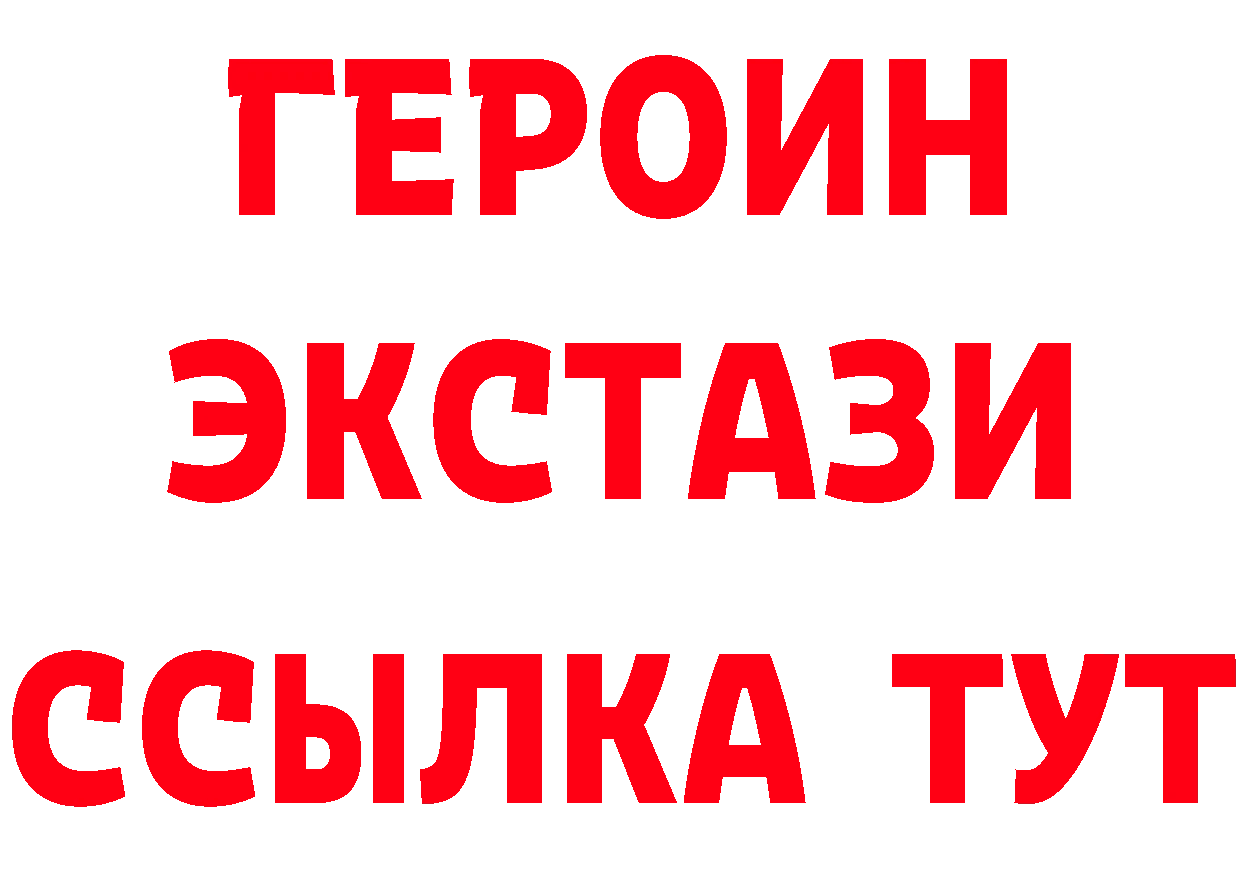 ГЕРОИН
ЭКСТАЗИ
ССЫЛКА ТУТ